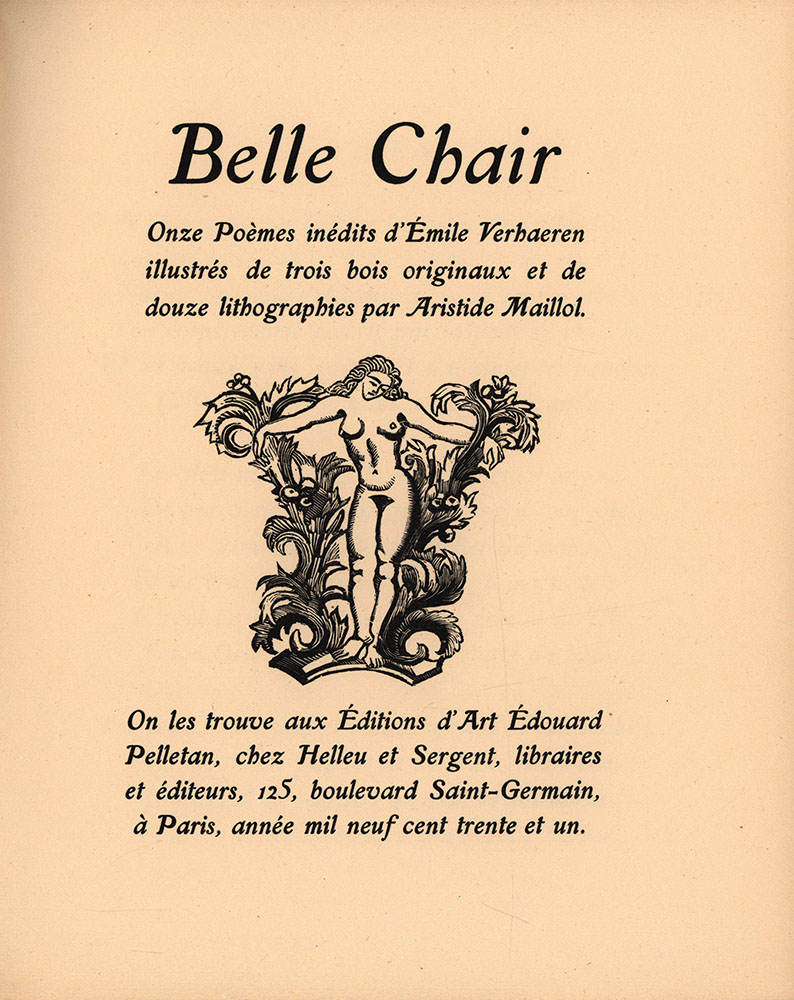 Belle Chair

Onze Poèmes inédits d'Émile Verhaeren illustrés de trois bois originaux et de douze lithographies par Aristide Maillol.

On les trouve aux Éditions d'Art Édouard Pelletan, chez Helleu et Sergent, libraires et éditeurs, 125, boulevard Saint-Germain, à Paris, année mil neuf cent trente et un.